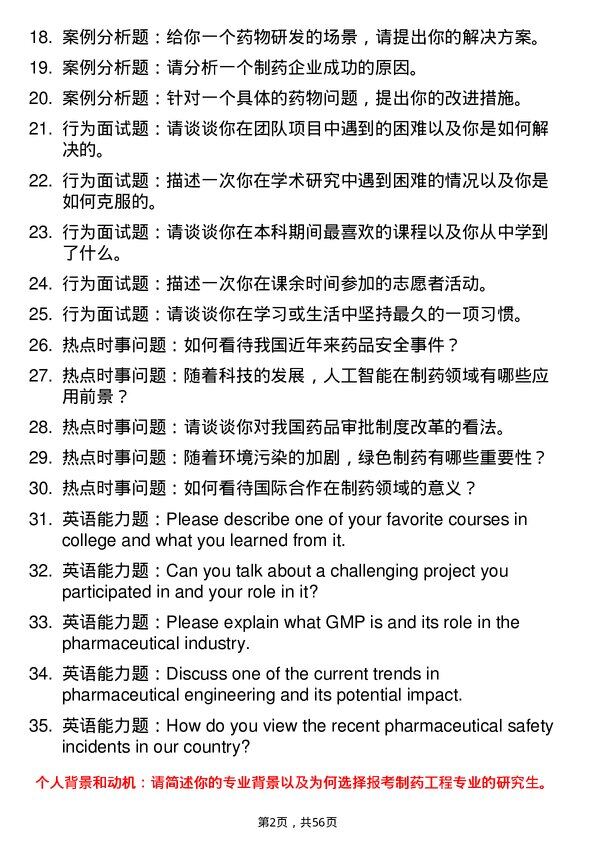 18. 案例分析题：给你一个药物研发的场景，请提出你的解决方案。

19. 案例分析题：请分析一个制药企业成功的原因。

20. 案例分析题：针对一个具体的药物问题，提出你的改进措施。

21. 行为面试题：请谈谈你在团队项目中遇到的困难以及你是如何解决的。

22. 行为面试题：描述一次你在学术研究中遇到困难的情况以及你是如何克服的。

23. 行为面试题：请谈谈你在本科期间最喜欢的课程以及你从中学到了什么。

24. 行为面试题：描述一次你在课余时间参加的志愿者活动。

25. 行为面试题：请谈谈你在学习或生活中坚持最久的一项习惯。

26. 热点时事问题：如何看待我国近年来药品安全事件？

27. 热点时事问题：随着科技的发展，人工智能在制药领域有哪些应用前景？

28. 热点时事问题：请谈谈你对我国药品审批制度改革的看法。

29. 热点时事问题：随着环境污染的加剧，绿色制药有哪些重要性？

30. 热点时事问题：如何看待国际合作在制药领域的意义？

31. 英语能力题：Please describe one of your favorite courses in college and what you learned from it.

32. 英语能力题：Can you talk about a challenging project you participated in and your role in it?

33. 英语能力题：Please explain what GMP is and its role in the pharmaceutical industry.

34. 英语能力题：Discuss one of the current trends in pharmaceutical engineering and its potential impact.

35. 英语能力题：How do you view the recent pharmaceutical safety incidents in our country?

个人背景和动机：请简述你的专业背景以及为何选择报考制药工程专业的研究生。

第2页，共56页